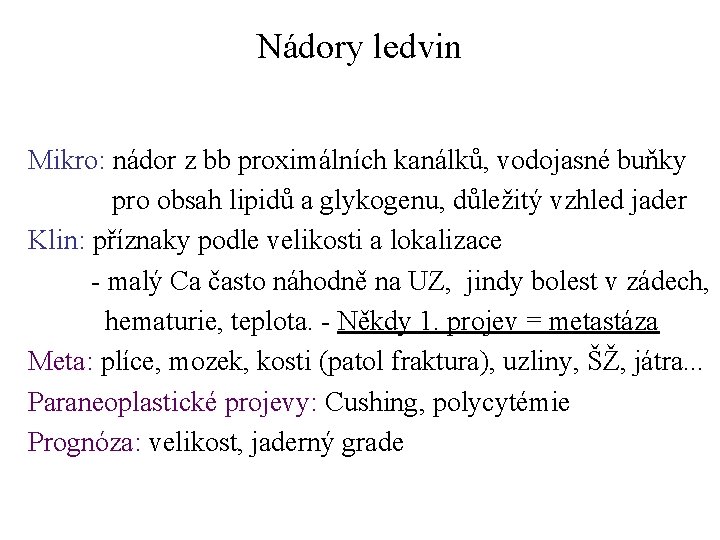 Nádory ledvin

Mikro: nádor z bb proximálních kanálků, vodojasné buňky pro obsah lipidů a glykogenu, důležitý vzhled jader

Klin: příznaky podle velikosti a lokalizace

- malý Ca často náhodně na UZ, jindy bolest v zádech, hematurie, teplota. - Někdy 1. projev = metastáza

Meta: plíce, mozek, kosti (patol fraktura), uzliny, ŠŽ, játra...

Paraneoplastické projevy: Cushing, polycytémie

Prognóza: velikost, jaderný grade